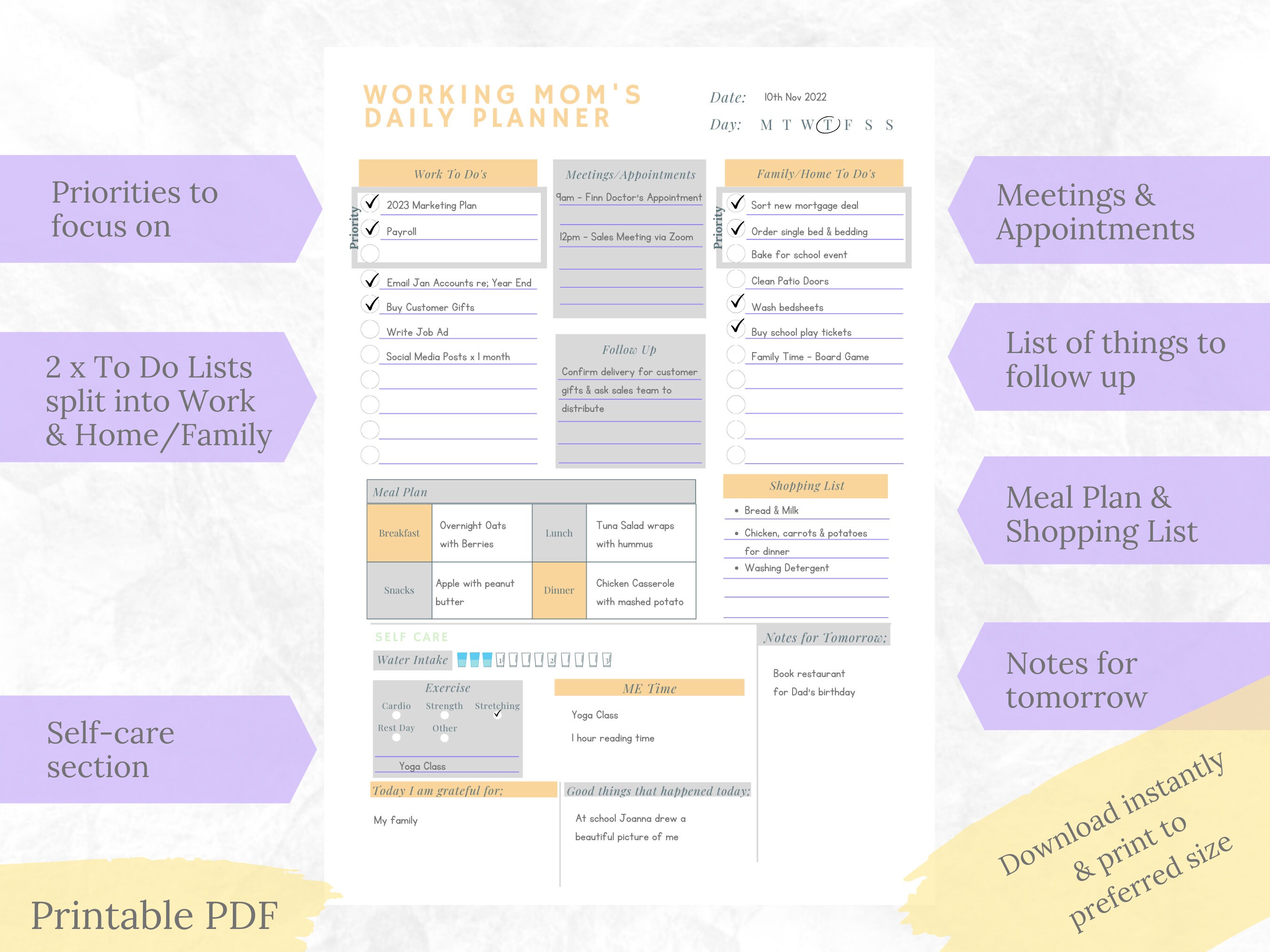 Priorities to focus on

2 x To Do Lists split into Work & Home/Family

Self-care section

Printable PDF

WORKING MOM'S DAILY PLANNER

Date: 10th Nov 2022

Day: M T W T F S S

Work To Do's

Priority

2023 Marketing Plan

Payroll

Email Jan Accounts re; Year End

Buy Customer Gifts

Write Job Ad

Social Media Posts x 1 month

Meetings/Appointments

9am - Finn Doctor's Appointment

12pm - Sales Meeting via Zoom

Follow Up

Confirm delivery for customer gifts & ask sales team to distribute

Family/Home To Do's

Priority

Sort new mortgage deal

Order single bed & bedding

Bake for school event

Clean Patio Doors

Wash bedsheets

Buy school play tickets

Family Time - Board Game

Meal Plan

| Breakfast | Overnight Oats with Berries | Lunch | Tuna Salad wraps with hummus |
|---|---|---|---|
| Snacks | Apple with peanut butter | Dinner | Chicken Casserole with mashed potato |

Shopping List

• Bread & Milk
• Chicken, carrots & potatoes for dinner
• Washing Detergent

SELF CARE

Water Intake 1 2 3

Exercise

Cardio Strength Stretching

Rest Day Other

Yoga Class

ME Time

Yoga Class

1 hour reading time

Notes for Tomorrow;

Book restaurant for Dad's birthday

Today I am grateful for:

My family

Good things that happened today:

At school Joanna drew a beautiful picture of me

Meetings & Appointments

List of things to follow up

Meal Plan & Shopping List

Notes for tomorrow

Download instantly & print to preferred size